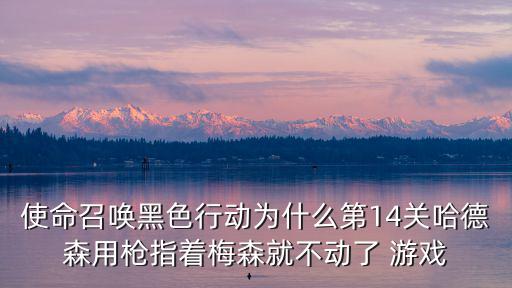 使命召唤黑色行动为什么第14关哈德森用枪指着梅森就不动了 游戏